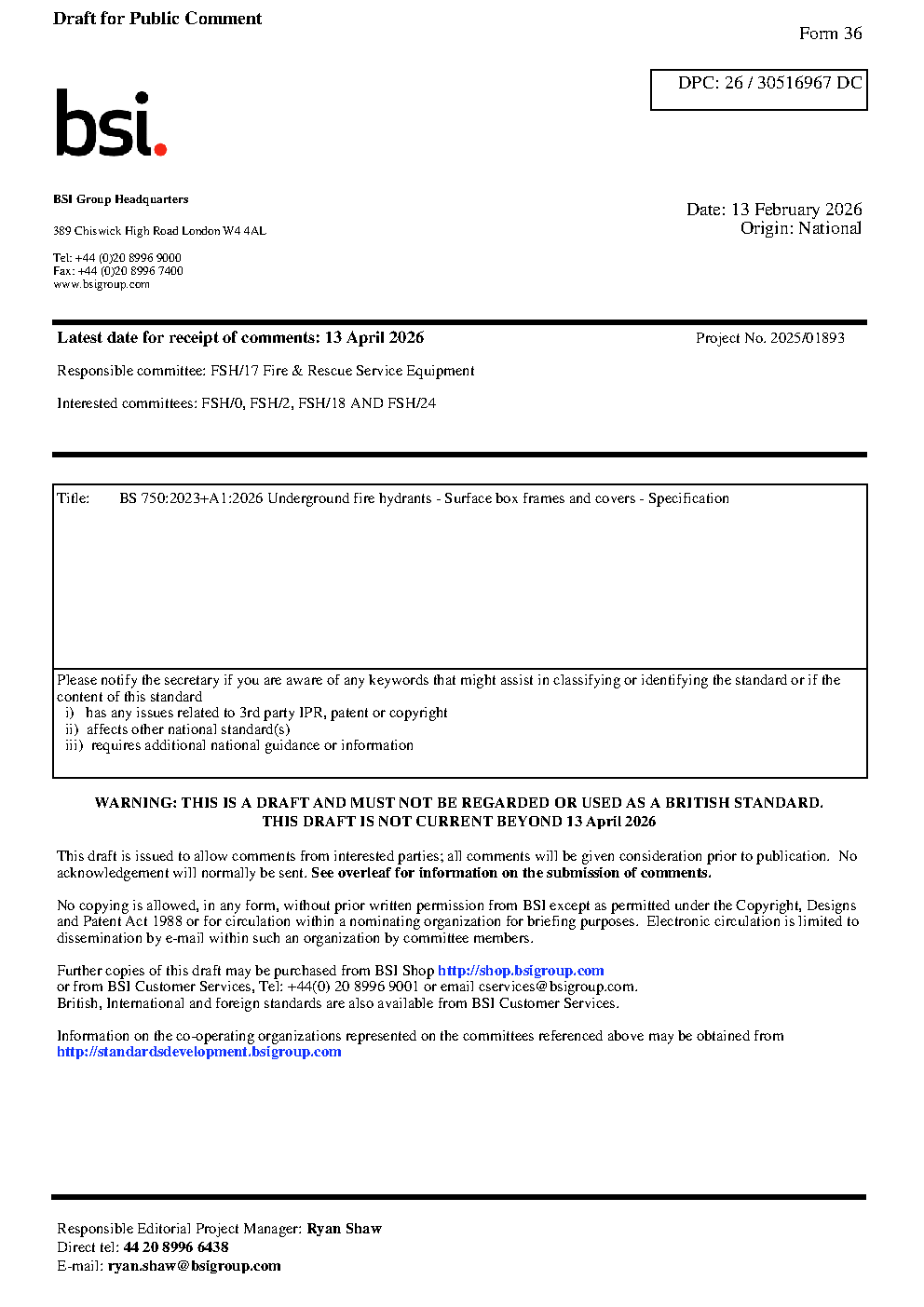 Draft for Public Comment

Form 36

DPC: 26 / 30516967 DC

bsi.

BSI Group Headquarters

389 Chiswick High Road London W4 4AL

Tel: +44 (0)20 8996 9000
Fax: +44 (0)20 8996 7400
www.bsigroup.com

Date: 13 February 2026
Origin: National

Latest date for receipt of comments: 13 April 2026

Project No. 2025/01893

Responsible committee: FSH/17 Fire & Rescue Service Equipment

Interested committees: FSH/0, FSH/2, FSH/18 AND FSH/24

Title: BS 750:2023+A1:2026 Underground fire hydrants - Surface box frames and covers - Specification

Please notify the secretary if you are aware of any keywords that might assist in classifying or identifying the standard or if the content of this standard
i) has any issues related to 3rd party IPR, patent or copyright
ii) affects other national standard(s)
iii) requires additional national guidance or information

WARNING: THIS IS A DRAFT AND MUST NOT BE REGARDED OR USED AS A BRITISH STANDARD.
THIS DRAFT IS NOT CURRENT BEYOND 13 April 2026

This draft is issued to allow comments from interested parties; all comments will be given consideration prior to publication. No acknowledgement will normally be sent. See overleaf for information on the submission of comments.

No copying is allowed, in any form, without prior written permission from BSI except as permitted under the Copyright, Designs and Patent Act 1988 or for circulation within a nominating organization for briefing purposes. Electronic circulation is limited to dissemination by e-mail within such an organization by committee members.

Further copies of this draft may be purchased from BSI Shop http://shop.bsigroup.com
or from BSI Customer Services, Tel: +44(0) 20 8996 9001 or email cservices@bsigroup.com.
British, International and foreign standards are also available from BSI Customer Services.

Information on the co-operating organizations represented on the committees referenced above may be obtained from http://standardsdevelopment.bsigroup.com

Responsible Editorial Project Manager: Ryan Shaw
Direct tel: 44 20 8996 6438
E-mail: ryan.shaw@bsigroup.com